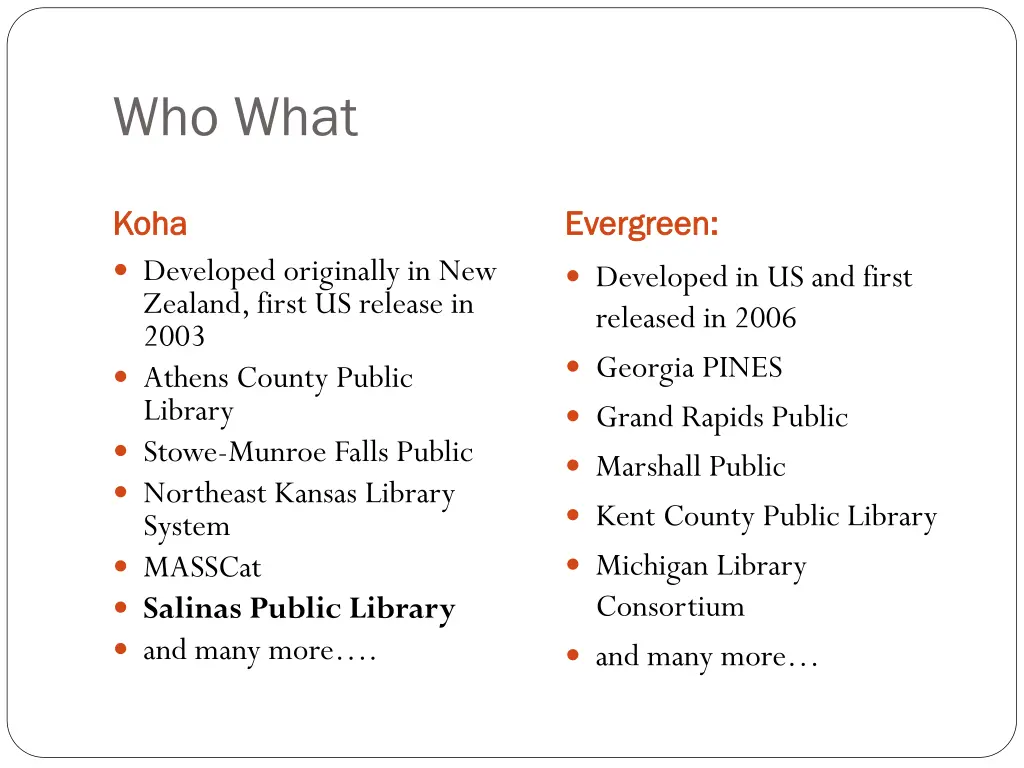 Who What

Koha

• Developed originally in New Zealand, first US release in 2003
• Athens County Public Library
• Stowe-Munroe Falls Public
• Northeast Kansas Library System
• MASSCat
• Salinas Public Library
• and many more….

Evergreen:

• Developed in US and first released in 2006
• Georgia PINES
• Grand Rapids Public
• Marshall Public
• Kent County Public Library
• Michigan Library Consortium
• and many more…